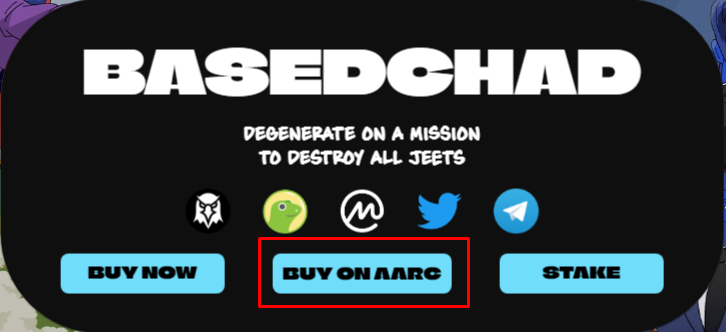 BASEDCHAD

DEGENERATE ON A MISSION
TO DESTROY ALL JEETS

BUY NOW

BUY ON AARC

STAKE